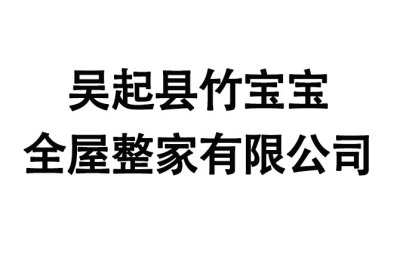 吴起县竹宝宝
全屋整家有限公司